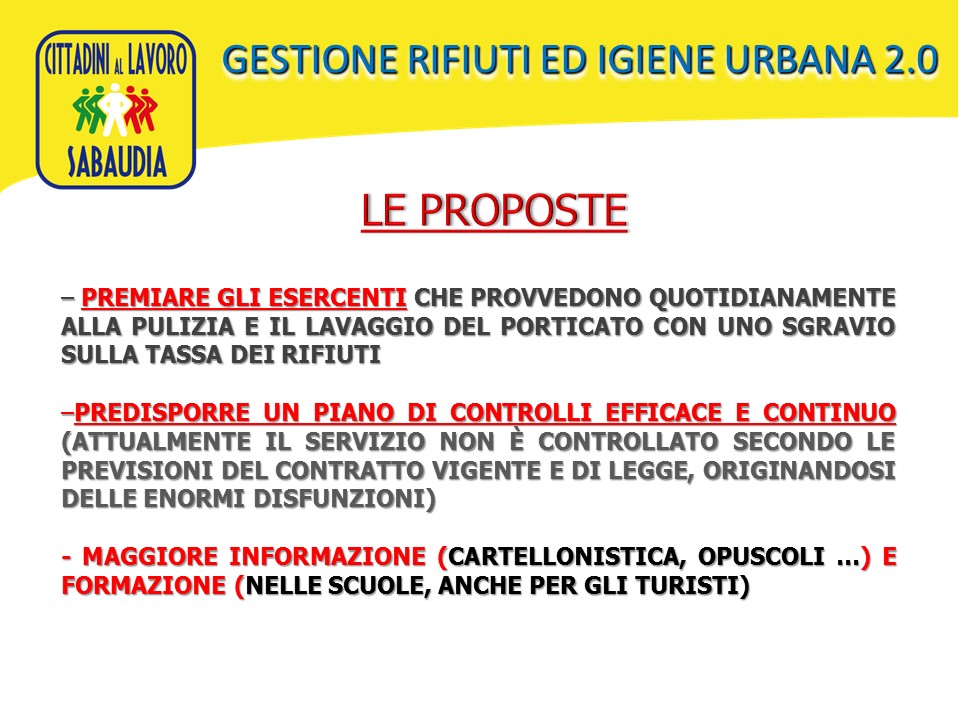 CITTADINI AL LAVORO
SABAUDIA

GESTIONE RIFIUTI ED IGIENE URBANA 2.0

LE PROPOSTE

– PREMIARE GLI ESERCENTI CHE PROVVEDONO QUOTIDIANAMENTE ALLA PULIZIA E IL LAVAGGIO DEL PORTICATO CON UNO SGRAVIO SULLA TASSA DEI RIFIUTI

–PREDISPORRE UN PIANO DI CONTROLLI EFFICACE E CONTINUO (ATTUALMENTE IL SERVIZIO NON È CONTROLLATO SECONDO LE PREVISIONI DEL CONTRATTO VIGENTE E DI LEGGE, ORIGINANDOSI DELLE ENORMI DISFUNZIONI)

- MAGGIORE INFORMAZIONE (CARTELLONISTICA, OPUSCOLI …) E FORMAZIONE (NELLE SCUOLE, ANCHE PER GLI TURISTI)